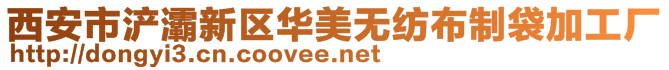 西安市浐灞新区华美无纺布制袋加工厂
http://dongyi3.cn.coovee.net